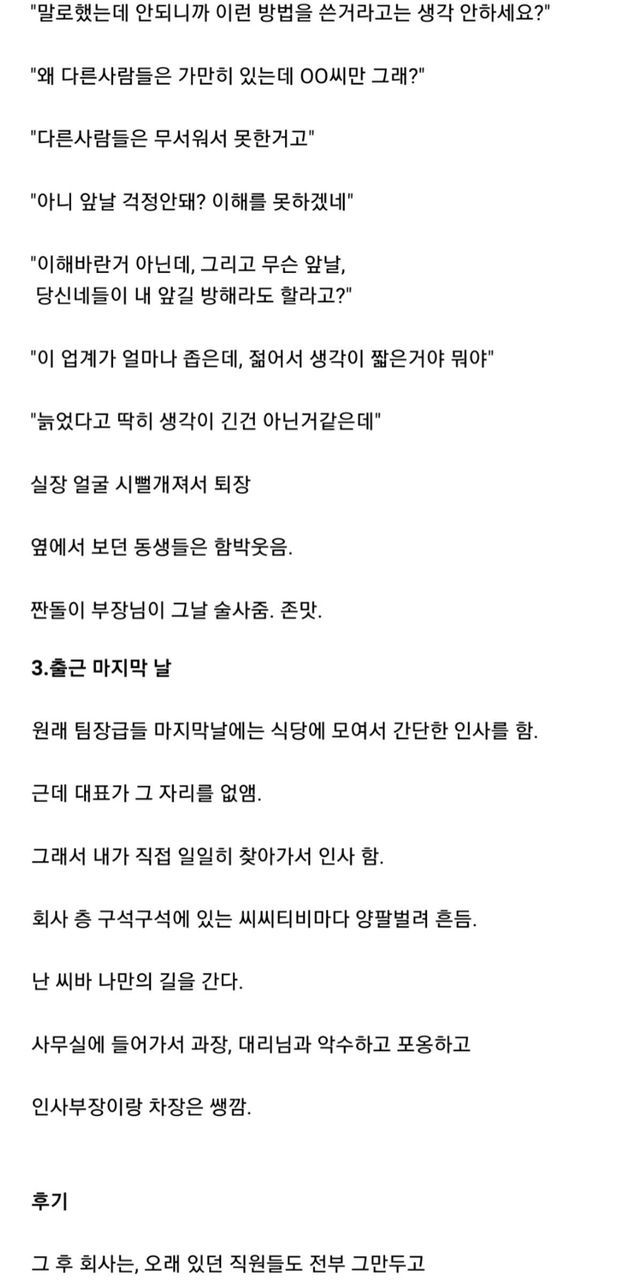 "말로했는데 안되니까 이런 방법을 쓴거라고는 생각 안하세요?"

"왜 다른사람들은 가만히 있는데 OO씨만 그래?"

"다른사람들은 무서워서 못한거고"

"아니 앞날 걱정안돼? 이해를 못하겠네"

"이해바란거 아닌데, 그리고 무슨 앞날, 당신네들이 내 앞길 방해라도 할라고?"

"이 업계가 얼마나 좁은데, 젊어서 생각이 짧은거야 뭐야"

"늙었다고 딱히 생각이 긴건 아닌거같은데"

실장 얼굴 시뻘개져서 퇴장

옆에서 보던 동생들은 함박웃음.

짠돌이 부장님이 그날 술사줌. 존맛.

3.출근 마지막 날

원래 팀장급들 마지막날에는 식당에 모여서 간단한 인사를 함.

근데 대표가 그 자리를 없앰.

그래서 내가 직접 일일히 찾아가서 인사 함.

회사 층 구석구석에 있는 씨씨티비마다 양팔벌려 흔듬.

난 씨바 나만의 길을 간다.

사무실에 들어가서 과장, 대리님과 악수하고 포옹하고

인사부장이랑 차장은 쌩깜.

후기

그 후 회사는, 오래 있던 직원들도 전부 그만두고